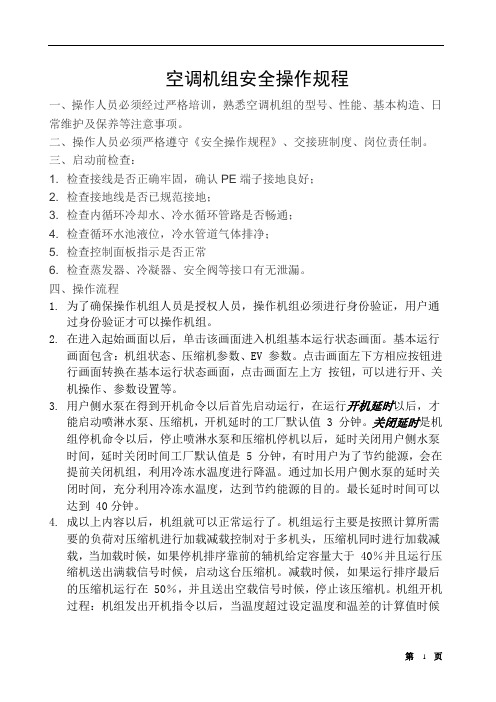 空调机组安全操作规程

一、操作人员必须经过严格培训，熟悉空调机组的型号、性能、基本构造、日常维护及保养等注意事项。

二、操作人员必须严格遵守《安全操作规程》、交接班制度、岗位责任制。

三、启动前检查：

1. 检查接线是否正确牢固，确认 PE 端子接地良好；
2. 检查接地线是否已规范接地；
3. 检查内循环冷却水、冷水循环管路是否畅通；
4. 检查循环水池液位，冷水管道气体排净；
5. 检查控制面板指示是否正常
6. 检查蒸发器、冷凝器、安全阀等接口有无泄漏。

四、操作流程

1. 为了确保操作机组人员是授权人员，操作机组必须进行身份验证，用户通过身份验证才可以操作机组。
2. 在进入起始画面以后，单击该画面进入机组基本运行状态画面。基本运行画面包含：机组状态、压缩机参数、EV 参数。点击画面左下方相应按钮进行画面转换在基本运行状态画面，点击画面左上方 按钮，可以进行开、关机操作、参数设置等。
3. 用户侧水泵在得到开机命令以后首先启动运行，在运行开机延时以后，才能启动喷淋水泵、压缩机，开机延时的工厂默认值 3 分钟。关闭延时是机组停机命令以后，停止喷淋水泵和压缩机停机以后，延时关闭用户侧水泵时间，延时关闭时间工厂默认值是 5 分钟，有时用户为了节约能源，会在提前关闭机组，利用冷冻水温度进行降温。通过加长用户侧水泵的延时关闭时间，充分利用冷冻水温度，达到节约能源的目的。最长延时时间可以达到 40 分钟。
4. 成以上内容以后，机组就可以正常运行了。机组运行主要是按照计算所需要的负荷对压缩机进行加载减载控制对于多机头，压缩机同时进行加载减载，当加载时候，如果停机排序靠前的辅机给定容量大于 40%并且运行压缩机送出满载信号时候，启动这台压缩机。减载时候，如果运行排序最后的压缩机运行在 50%，并且送出空载信号时候，停止该压缩机。机组开机过程：机组发出开机指令以后，当温度超过设定温度和温差的计算值时候

第 1 页